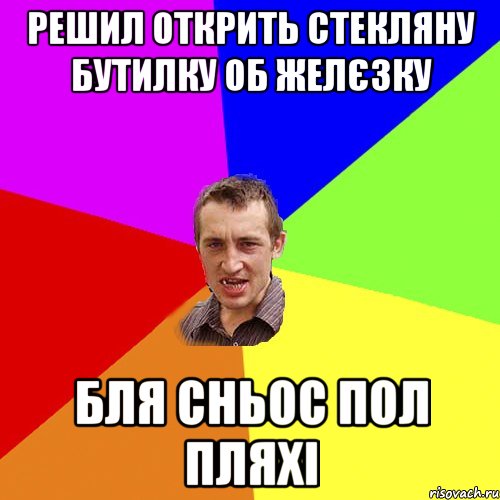 РЕШИЛ ОТКРИТЬ СТЕКЛЯНУ БУТИЛКУ ОБ ЖЕЛЄЗКУ

БЛЯ СНЬОС ПОЛ ПЛЯХІ

risovach.ru